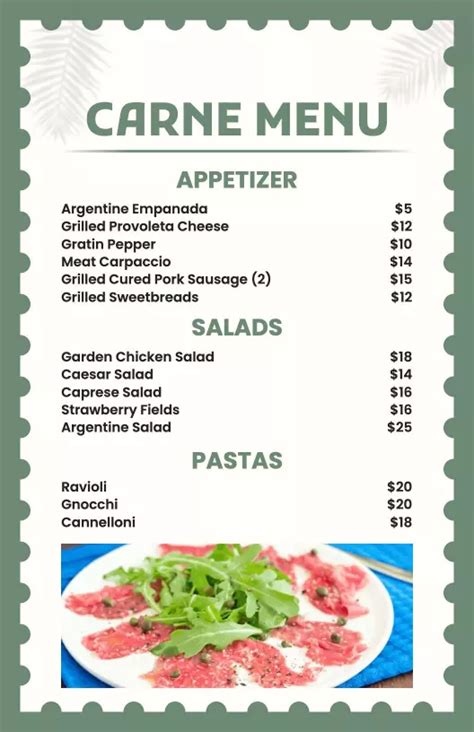 CARNE MENU

APPETIZER

Argentine Empanada $5
Grilled Provoleta Cheese $12
Gratin Pepper $10
Meat Carpaccio $14
Grilled Cured Pork Sausage (2) $15
Grilled Sweetbreads $12

SALADS

Garden Chicken Salad $18
Caesar Salad $14
Caprese Salad $16
Strawberry Fields $16
Argentine Salad $25

PASTAS

Ravioli $20
Gnocchi $20
Cannelloni $18